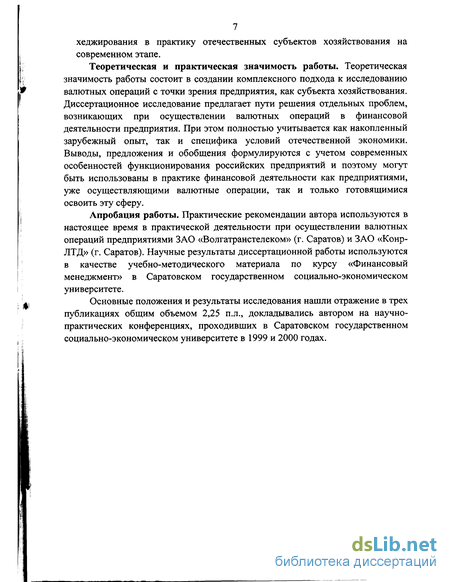 7

хеджирования в практику отечественных субъектов хозяйствования на современном этапе.

**Теоретическая и практическая значимость работы.** Теоретическая значимость работы состоит в создании комплексного подхода к исследованию валютных операций с точки зрения предприятия, как субъекта хозяйствования. Диссертационное исследование предлагает пути решения отдельных проблем, возникающих при осуществлении валютных операций в финансовой деятельности предприятия. При этом полностью учитывается как накопленный зарубежный опыт, так и специфика условий отечественной экономики. Выводы, предложения и обобщения формулируются с учетом современных особенностей функционирования российских предприятий и поэтому могут быть использованы в практике финансовой деятельности как предприятиями, уже осуществляющими валютные операции, так и только готовящимися освоить эту сферу.

**Апробация работы.** Практические рекомендации автора используются в настоящее время в практической деятельности при осуществлении валютных операций предприятиями ЗАО «Волгатранстелеком» (г. Саратов) и ЗАО «Конр-ЛТД» (г. Саратов). Научные результаты диссертационной работы используются в качестве учебно-методического материала по курсу «Финансовый менеджмент» в Саратовском государственном социально-экономическом университете.

Основные положения и результаты исследования нашли отражение в трех публикациях общим объемом 2,25 п.л., докладывались автором на научно-практических конференциях, проходивших в Саратовском государственном социально-экономическом университете в 1999 и 2000 годах.

dsLib.net
библиотека диссертаций